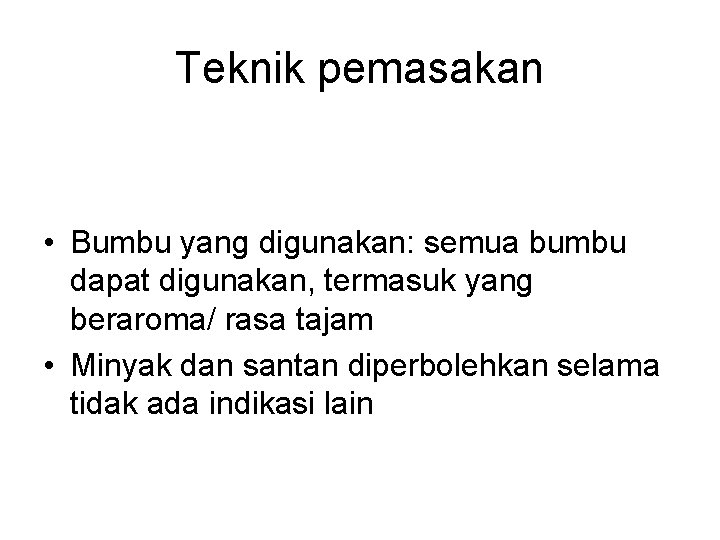 Teknik pemasakan

• Bumbu yang digunakan: semua bumbu dapat digunakan, termasuk yang beraroma/ rasa tajam
• Minyak dan santan diperbolehkan selama tidak ada indikasi lain